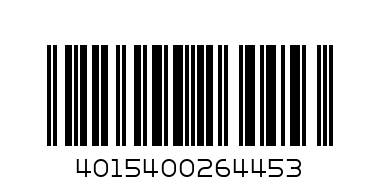 4015400264453